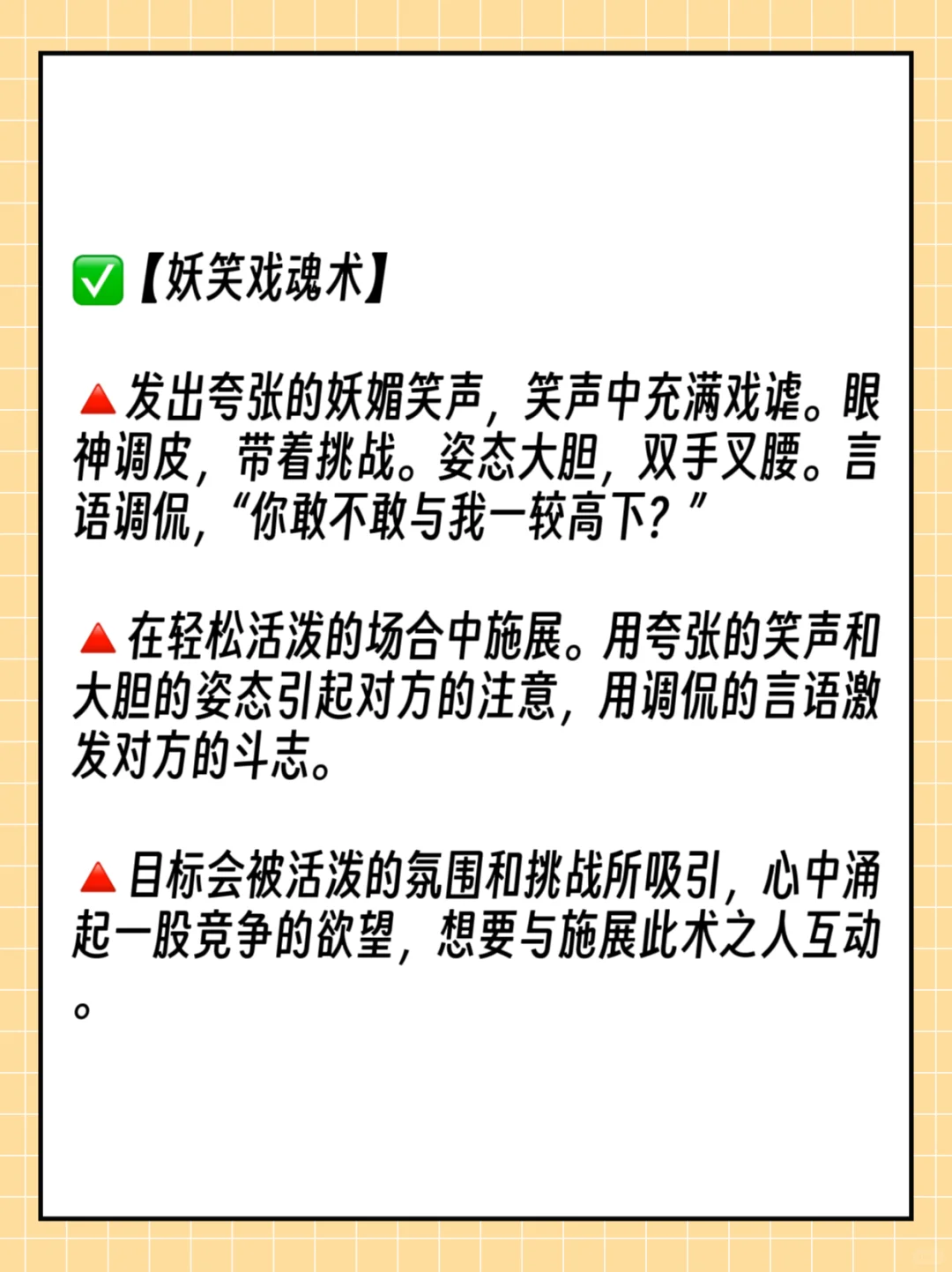 ✅【妖笑戏魂术】

🔺发出夸张的妖媚笑声，笑声中充满戏谑。眼神调皮，带着挑战。姿态大胆，双手叉腰。言语调侃，“你敢不敢与我一较高下？”

🔺在轻松活泼的场合中施展。用夸张的笑声和大胆的姿态引起对方的注意，用调侃的言语激发对方的斗志。

🔺目标会被活泼的氛围和挑战所吸引，心中涌起一股竞争的欲望，想要与施展此术之人互动。